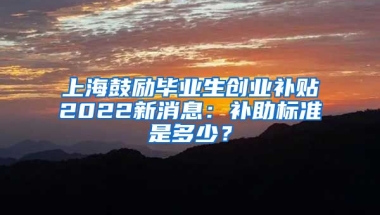 上海鼓励毕业生创业补贴2022新消息：补助标准是多少？